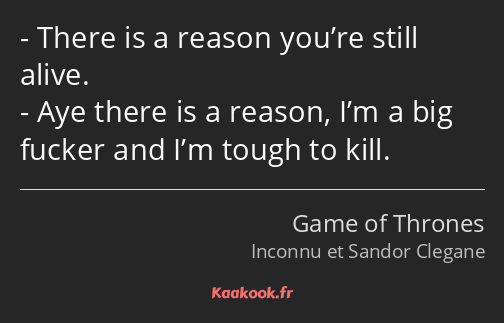 - There is a reason you’re still alive.
- Aye there is a reason, I’m a big fucker and I’m tough to kill.

Game of Thrones
Inconnu et Sandor Clegane

Kaakook.fr